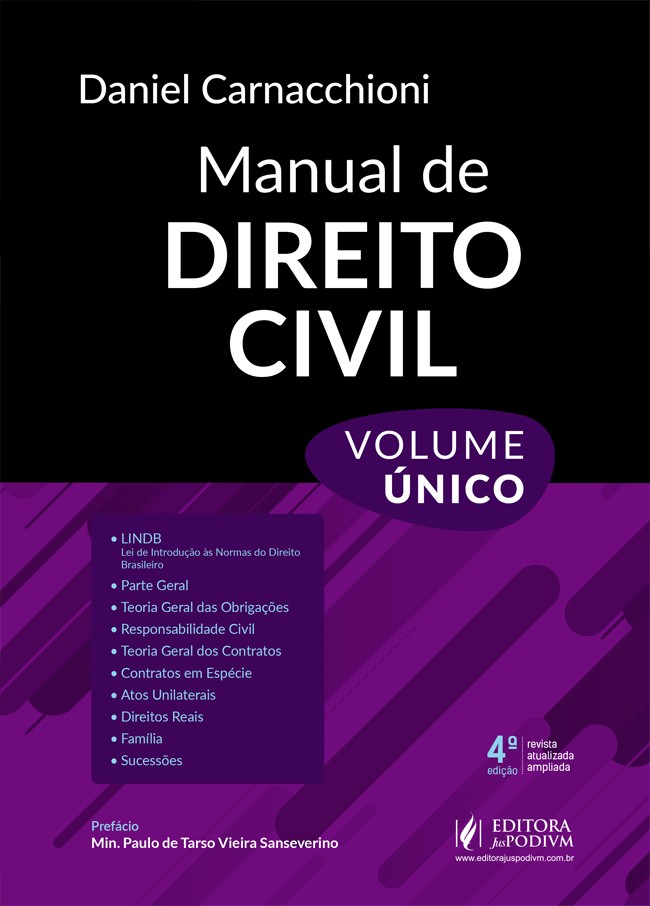 Daniel Carnacchioni

Manual de
DIREITO
CIVIL

VOLUME
ÚNICO

• LINDB
Lei de Introdução às Normas do Direito Brasileiro
• Parte Geral
• Teoria Geral das Obrigações
• Responsabilidade Civil
• Teoria Geral dos Contratos
• Contratos em Espécie
• Atos Unilaterais
• Direitos Reais
• Família
• Sucessões

4ª
edição
revista
atualizada
ampliada

Prefácio
Min. Paulo de Tarso Vieira Sanseverino

EDITORA
JusPODIVM
www.editorajuspodivm.com.br